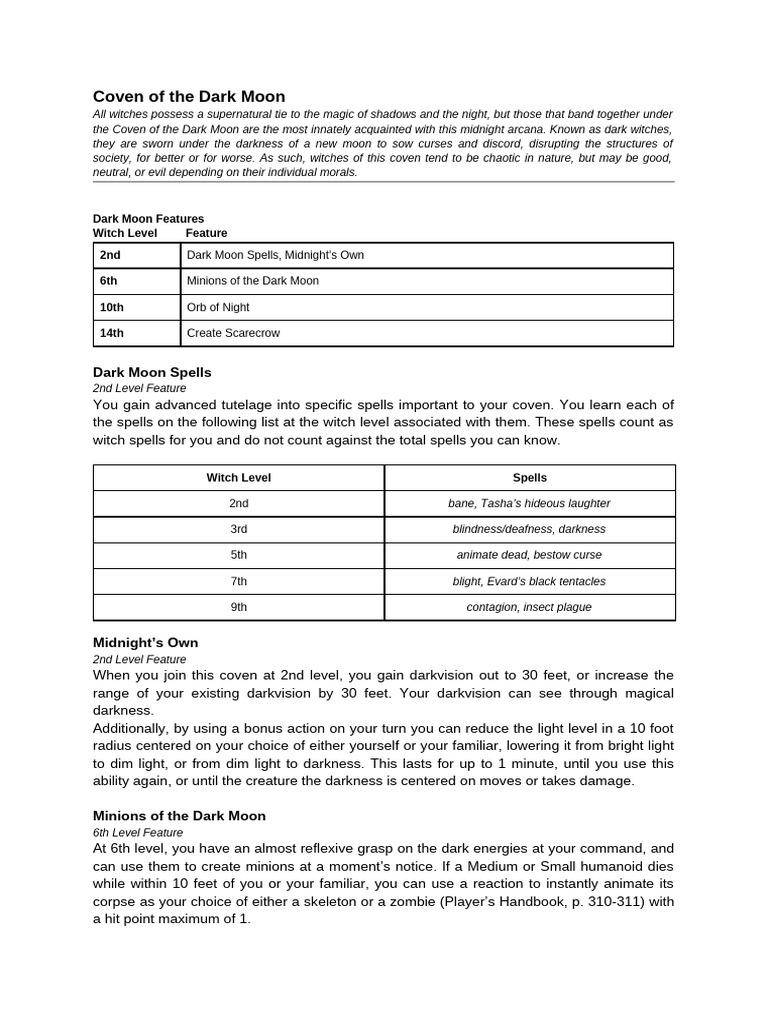 Coven of the Dark Moon

All witches possess a supernatural tie to the magic of shadows and the night, but those that band together under the Coven of the Dark Moon are the most innately acquainted with this midnight arcana. Known as dark witches, they are sworn under the darkness of a new moon to sow curses and discord, disrupting the structures of society, for better or for worse. As such, witches of this coven tend to be chaotic in nature, but may be good, neutral, or evil depending on their individual morals.

Dark Moon Features

| Witch Level | Feature |
|---|---|
| 2nd | Dark Moon Spells, Midnight's Own |
| 6th | Minions of the Dark Moon |
| 10th | Orb of Night |
| 14th | Create Scarecrow |

Dark Moon Spells

2nd Level Feature

You gain advanced tutelage into specific spells important to your coven. You learn each of the spells on the following list at the witch level associated with them. These spells count as witch spells for you and do not count against the total spells you can know.

| Witch Level | Spells |
|---|---|
| 2nd | bane, Tasha's hideous laughter |
| 3rd | blindness/deafness, darkness |
| 5th | animate dead, bestow curse |
| 7th | blight, Evard's black tentacles |
| 9th | contagion, insect plague |

Midnight's Own

2nd Level Feature

When you join this coven at 2nd level, you gain darkvision out to 30 feet, or increase the range of your existing darkvision by 30 feet. Your darkvision can see through magical darkness.

Additionally, by using a bonus action on your turn you can reduce the light level in a 10 foot radius centered on your choice of either yourself or your familiar, lowering it from bright light to dim light, or from dim light to darkness. This lasts for up to 1 minute, until you use this ability again, or until the creature the darkness is centered on moves or takes damage.

Minions of the Dark Moon

6th Level Feature

At 6th level, you have an almost reflexive grasp on the dark energies at your command, and can use them to create minions at a moment's notice. If a Medium or Small humanoid dies while within 10 feet of you or your familiar, you can use a reaction to instantly animate its corpse as your choice of either a skeleton or a zombie (Player's Handbook, p. 310-311) with a hit point maximum of 1.